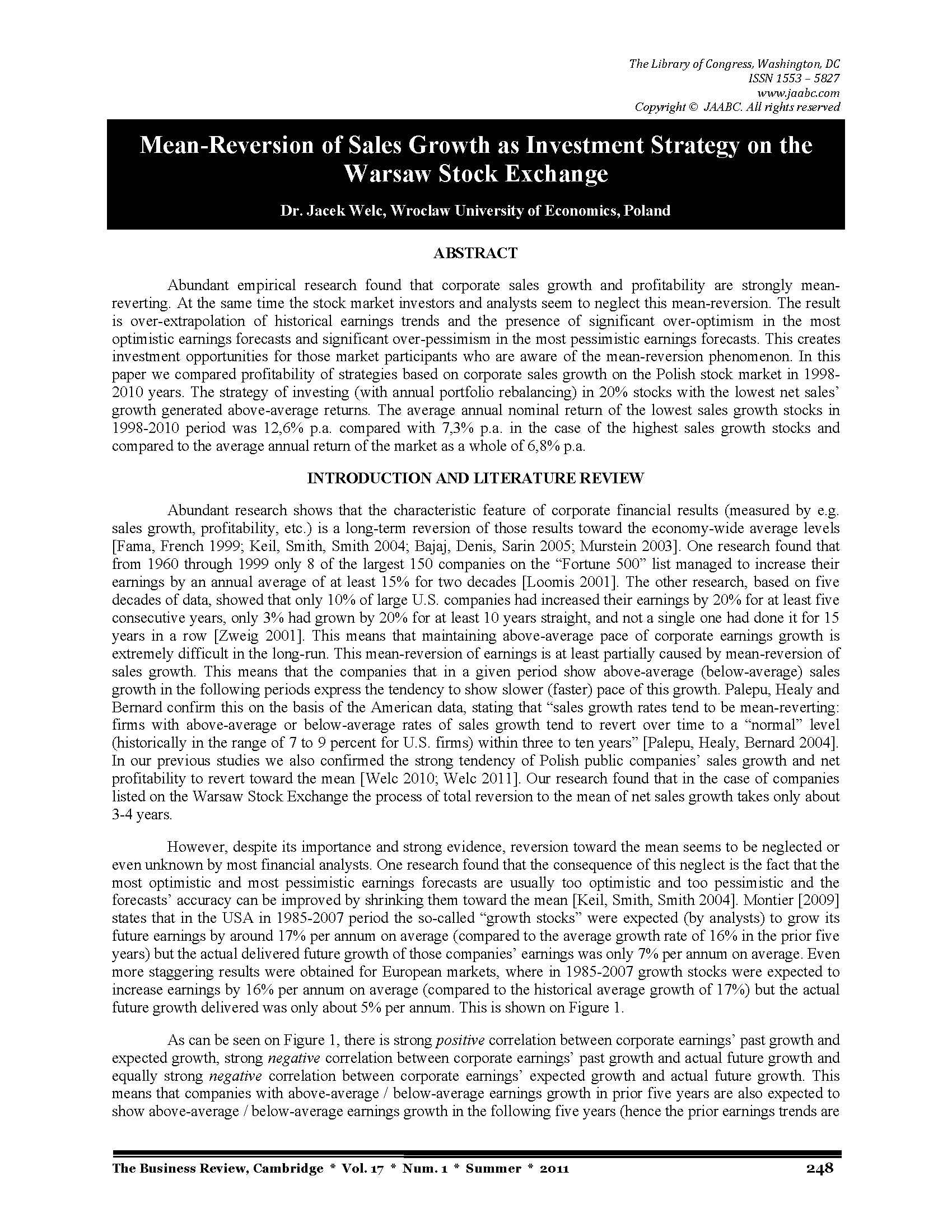 The Library of Congress, Washington, DC
ISSN 1553 – 5827
www.jaabc.com
Copyright © JAABC. All rights reserved

Mean-Reversion of Sales Growth as Investment Strategy on the Warsaw Stock Exchange

Dr. Jacek Welc, Wroclaw University of Economics, Poland

ABSTRACT

Abundant empirical research found that corporate sales growth and profitability are strongly mean-reverting. At the same time the stock market investors and analysts seem to neglect this mean-reversion. The result is over-extrapolation of historical earnings trends and the presence of significant over-optimism in the most optimistic earnings forecasts and significant over-pessimism in the most pessimistic earnings forecasts. This creates investment opportunities for those market participants who are aware of the mean-reversion phenomenon. In this paper we compared profitability of strategies based on corporate sales growth on the Polish stock market in 1998-2010 years. The strategy of investing (with annual portfolio rebalancing) in 20% stocks with the lowest net sales' growth generated above-average returns. The average annual nominal return of the lowest sales growth stocks in 1998-2010 period was 12,6% p.a. compared with 7,3% p.a. in the case of the highest sales growth stocks and compared to the average annual return of the market as a whole of 6,8% p.a.

INTRODUCTION AND LITERATURE REVIEW

Abundant research shows that the characteristic feature of corporate financial results (measured by e.g. sales growth, profitability, etc.) is a long-term reversion of those results toward the economy-wide average levels [Fama, French 1999; Keil, Smith, Smith 2004; Bajaj, Denis, Sarin 2005; Murstein 2003]. One research found that from 1960 through 1999 only 8 of the largest 150 companies on the "Fortune 500" list managed to increase their earnings by an annual average of at least 15% for two decades [Loomis 2001]. The other research, based on five decades of data, showed that only 10% of large U.S. companies had increased their earnings by 20% for at least five consecutive years, only 3% had grown by 20% for at least 10 years straight, and not a single one had done it for 15 years in a row [Zweig 2001]. This means that maintaining above-average pace of corporate earnings growth is extremely difficult in the long-run. This mean-reversion of earnings is at least partially caused by mean-reversion of sales growth. This means that the companies that in a given period show above-average (below-average) sales growth in the following periods express the tendency to show slower (faster) pace of this growth. Palepu, Healy and Bernard confirm this on the basis of the American data, stating that "sales growth rates tend to be mean-reverting: firms with above-average or below-average rates of sales growth tend to revert over time to a "normal" level (historically in the range of 7 to 9 percent for U.S. firms) within three to ten years" [Palepu, Healy, Bernard 2004]. In our previous studies we also confirmed the strong tendency of Polish public companies' sales growth and net profitability to revert toward the mean [Welc 2010; Welc 2011]. Our research found that in the case of companies listed on the Warsaw Stock Exchange the process of total reversion to the mean of net sales growth takes only about 3-4 years.

However, despite its importance and strong evidence, reversion toward the mean seems to be neglected or even unknown by most financial analysts. One research found that the consequence of this neglect is the fact that the most optimistic and most pessimistic earnings forecasts are usually too optimistic and too pessimistic and the forecasts' accuracy can be improved by shrinking them toward the mean [Keil, Smith, Smith 2004]. Montier [2009] states that in the USA in 1985-2007 period the so-called "growth stocks" were expected (by analysts) to grow its future earnings by around 17% per annum on average (compared to the average growth rate of 16% in the prior five years) but the actual delivered future growth of those companies' earnings was only 7% per annum on average. Even more staggering results were obtained for European markets, where in 1985-2007 growth stocks were expected to increase earnings by 16% per annum on average (compared to the historical average growth of 17%) but the actual future growth delivered was only about 5% per annum. This is shown on Figure 1.

As can be seen on Figure 1, there is strong positive correlation between corporate earnings' past growth and expected growth, strong negative correlation between corporate earnings' past growth and actual future growth and equally strong negative correlation between corporate earnings' expected growth and actual future growth. This means that companies with above-average / below-average earnings growth in prior five years are also expected to show above-average / below-average earnings growth in the following five years (hence the prior earnings trends are

The Business Review, Cambridge * Vol. 17 * Num. 1 * Summer * 2011 248